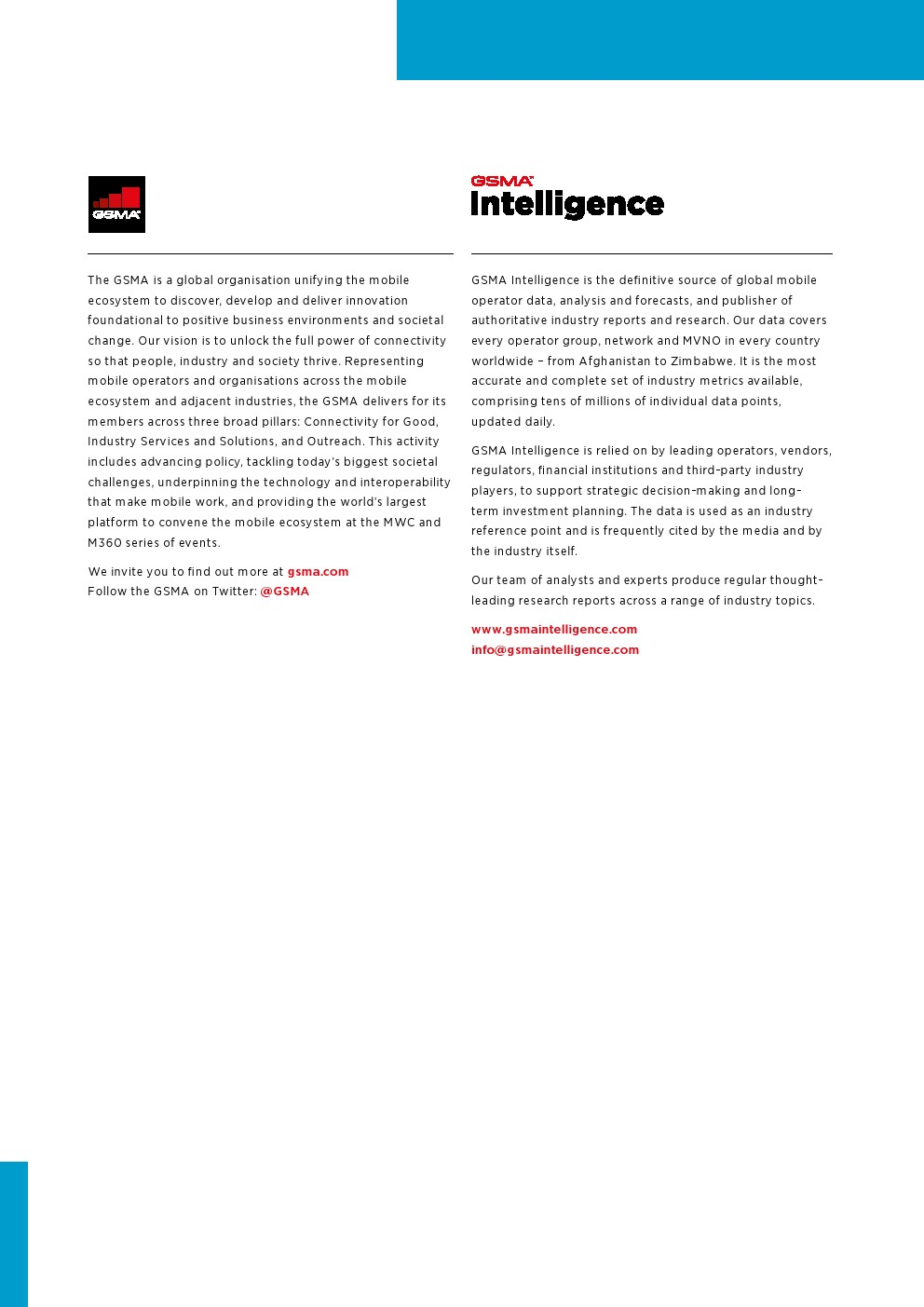 GSMA

The GSMA is a global organisation unifying the mobile ecosystem to discover, develop and deliver innovation foundational to positive business environments and societal change. Our vision is to unlock the full power of connectivity so that people, industry and society thrive. Representing mobile operators and organisations across the mobile ecosystem and adjacent industries, the GSMA delivers for its members across three broad pillars: Connectivity for Good, Industry Services and Solutions, and Outreach. This activity includes advancing policy, tackling today's biggest societal challenges, underpinning the technology and interoperability that make mobile work, and providing the world's largest platform to convene the mobile ecosystem at the MWC and M360 series of events.

We invite you to find out more at gsma.com
Follow the GSMA on Twitter: @GSMA

GSMA Intelligence

GSMA Intelligence is the definitive source of global mobile operator data, analysis and forecasts, and publisher of authoritative industry reports and research. Our data covers every operator group, network and MVNO in every country worldwide – from Afghanistan to Zimbabwe. It is the most accurate and complete set of industry metrics available, comprising tens of millions of individual data points, updated daily.

GSMA Intelligence is relied on by leading operators, vendors, regulators, financial institutions and third-party industry players, to support strategic decision-making and long-term investment planning. The data is used as an industry reference point and is frequently cited by the media and by the industry itself.

Our team of analysts and experts produce regular thought-leading research reports across a range of industry topics.

www.gsmaintelligence.com
info@gsmaintelligence.com